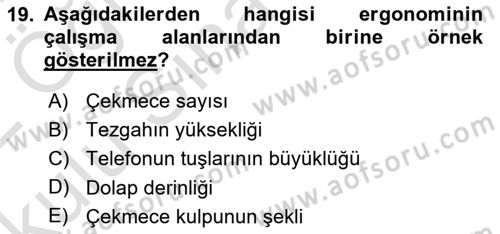 19. Aşağıdakilerden hangisi ergonominin çalışma alanlarından birine örnek gösterilmez?

A) Çekmece sayısı
B) Tezgahın yüksekliği
C) Telefonun tuşlarının büyüklüğü
D) Dolap derinliği
E) Çekmece kulpunun şekli

www.aofsoru.com
www.aofsoru.com
www.aofsoru.com
www.aofsoru.com